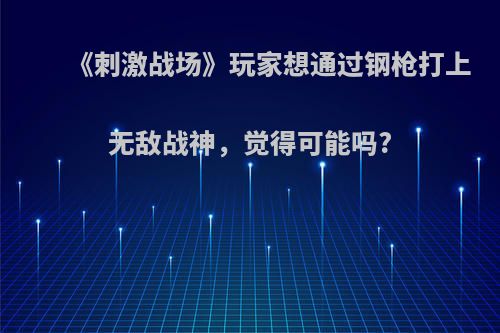 《刺激战场》玩家想通过钢枪打上无敌战神，觉得可能吗?